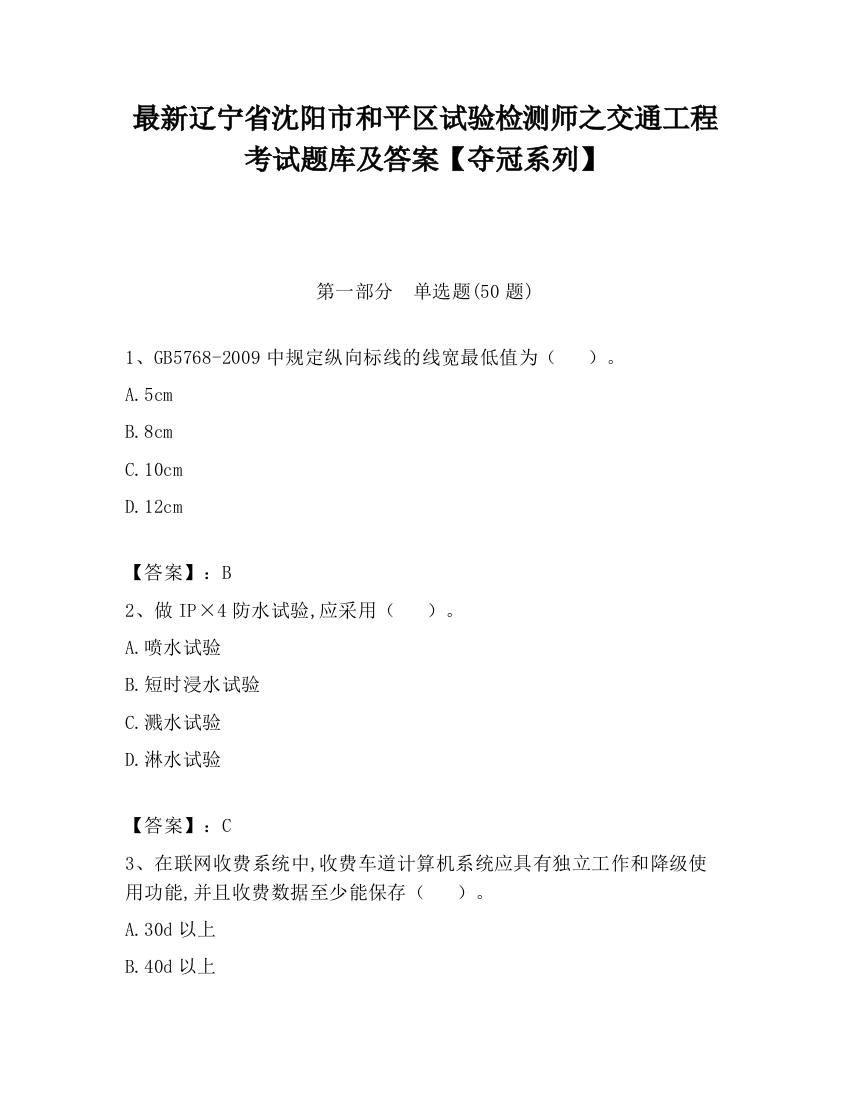 最新辽宁省沈阳市和平区试验检测师之交通工程考试题库及答案【夺冠系列】

第一部分　单选题(50 题)

1、GB5768-2009 中规定纵向标线的线宽最低值为（　　）。

A. 5cm

B. 8cm

C. 10cm

D. 12cm

【答案】：B

2、做 IP×4 防水试验,应采用（　　）。

A. 喷水试验

B. 短时浸水试验

C. 溅水试验

D. 淋水试验

【答案】：C

3、在联网收费系统中,收费车道计算机系统应具有独立工作和降级使用功能,并且收费数据至少能保存（　　）。

A. 30d 以上

B. 40d 以上